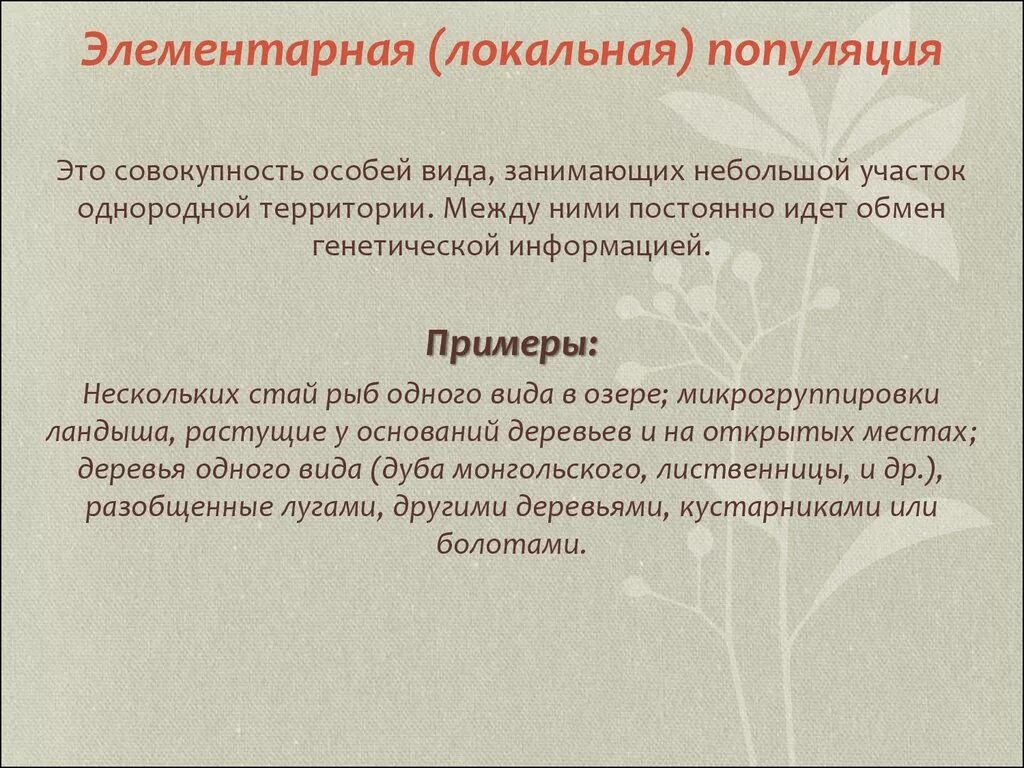 Элементарная (локальная) популяция

Это совокупность особей вида, занимающих небольшой участок однородной территории. Между ними постоянно идет обмен генетической информацией.

Примеры:

Нескольких стай рыб одного вида в озере; микрогруппировки ландыша, растущие у оснований деревьев и на открытых местах; деревья одного вида (дуба монгольского, лиственницы, и др.), разобщенные лугами, другими деревьями, кустарниками или болотами.